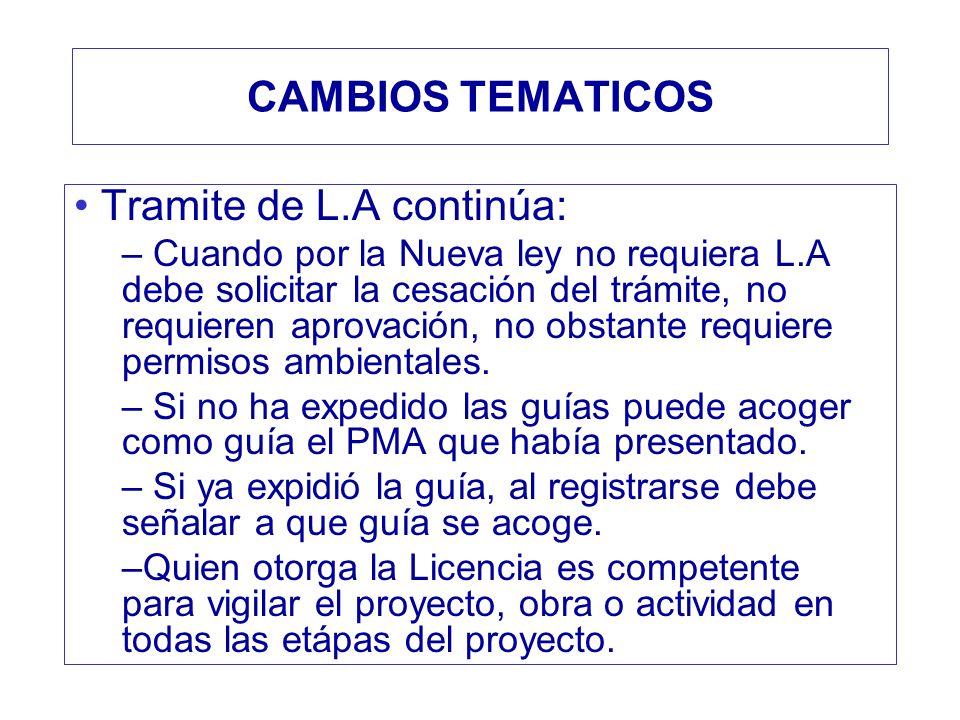 CAMBIOS TEMATICOS

• Tramite de L.A continúa:

– Cuando por la Nueva ley no requiera L.A debe solicitar la cesación del trámite, no requieren aprovación, no obstante requiere permisos ambientales.

– Si no ha expedido las guías puede acoger como guía el PMA que había presentado.

– Si ya expidió la guía, al registrarse debe señalar a que guía se acoge.

–Quien otorga la Licencia es competente para vigilar el proyecto, obra o actividad en todas las etápas del proyecto.